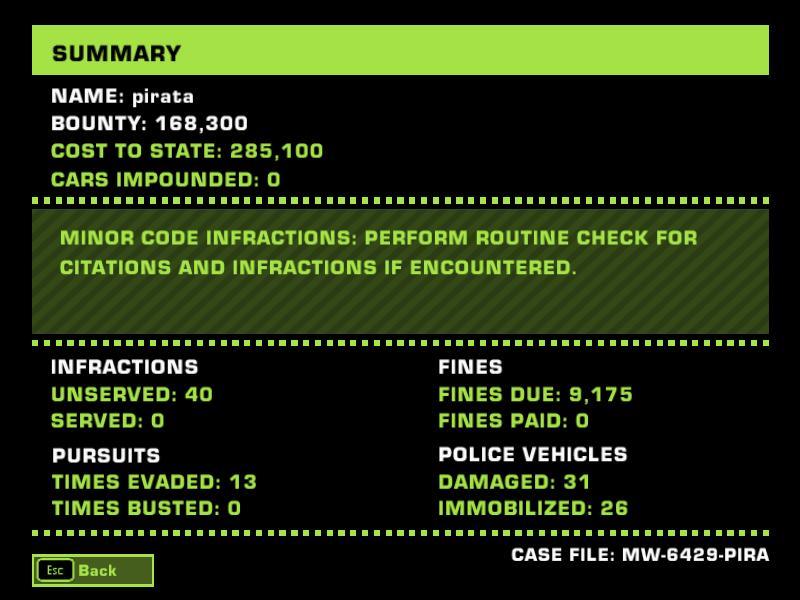 SUMMARY

NAME: pirata
BOUNTY: 168,300
COST TO STATE: 285,100
CARS IMPOUNDED: 0

MINOR CODE INFRACTIONS: PERFORM ROUTINE CHECK FOR CITATIONS AND INFRACTIONS IF ENCOUNTERED.

INFRACTIONS
UNSERVED: 40
SERVED: 0

PURSUITS
TIMES EVADED: 13
TIMES BUSTED: 0

FINES
FINES DUE: 9,175
FINES PAID: 0

POLICE VEHICLES
DAMAGED: 31
IMMOBILIZED: 26

Esc Back

CASE FILE: MW-6429-PIRA